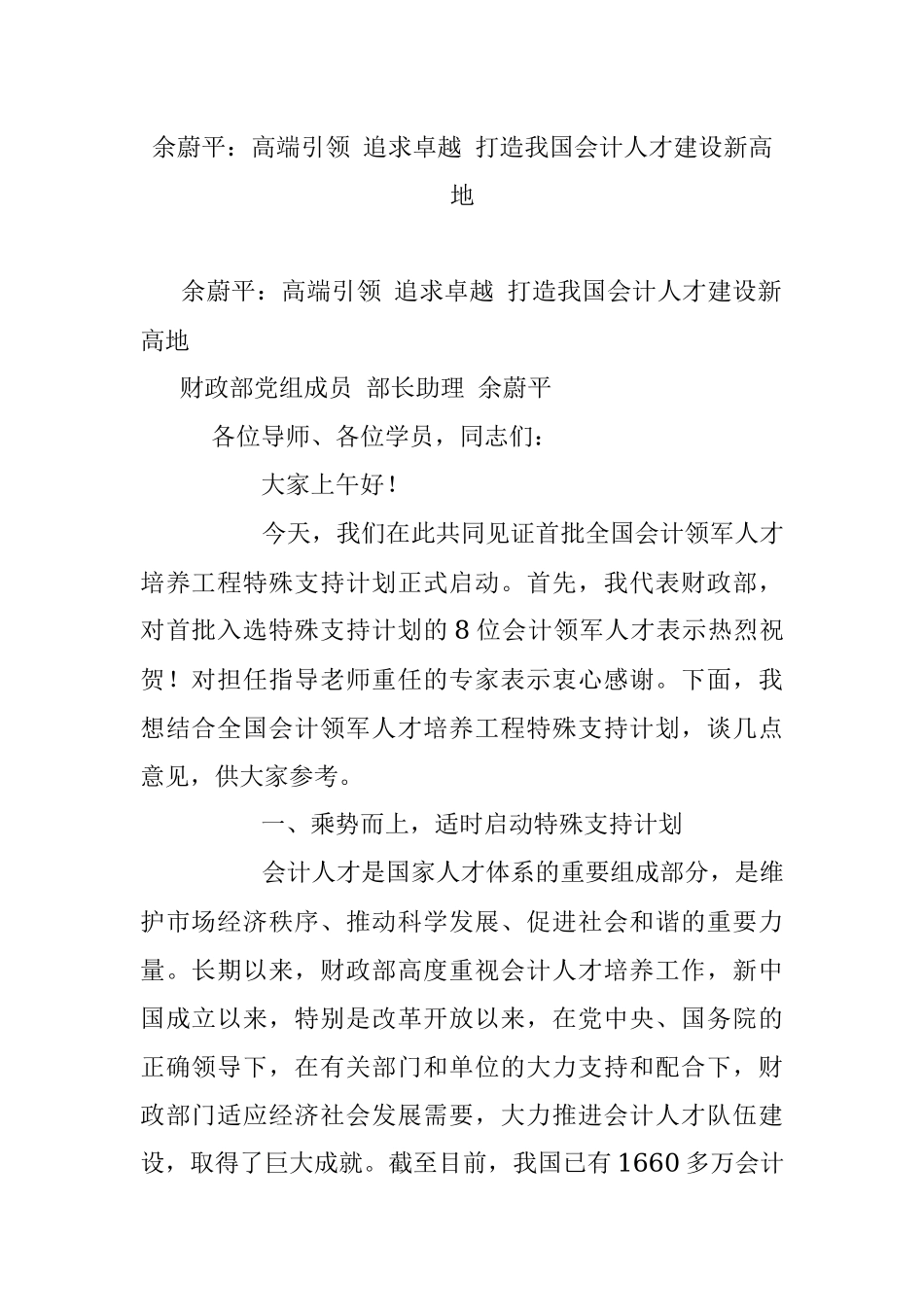 余蔚平：高端引领 追求卓越 打造我国会计人才建设新高地

余蔚平：高端引领 追求卓越 打造我国会计人才建设新高地

财政部党组成员 部长助理 余蔚平

各位导师、各位学员，同志们：

大家上午好！

今天，我们在此共同见证首批全国会计领军人才培养工程特殊支持计划正式启动。首先，我代表财政部，对首批入选特殊支持计划的8位会计领军人才表示热烈祝贺！对担任指导老师重任的专家表示衷心感谢。下面，我想结合全国会计领军人才培养工程特殊支持计划，谈几点意见，供大家参考。

一、乘势而上，适时启动特殊支持计划

会计人才是国家人才体系的重要组成部分，是维护市场经济秩序、推动科学发展、促进社会和谐的重要力量。长期以来，财政部高度重视会计人才培养工作，新中国成立以来，特别是改革开放以来，在党中央、国务院的正确领导下，在有关部门和单位的大力支持和配合下，财政部门适应经济社会发展需要，大力推进会计人才队伍建设，取得了巨大成就。截至目前，我国已有1660多万会计